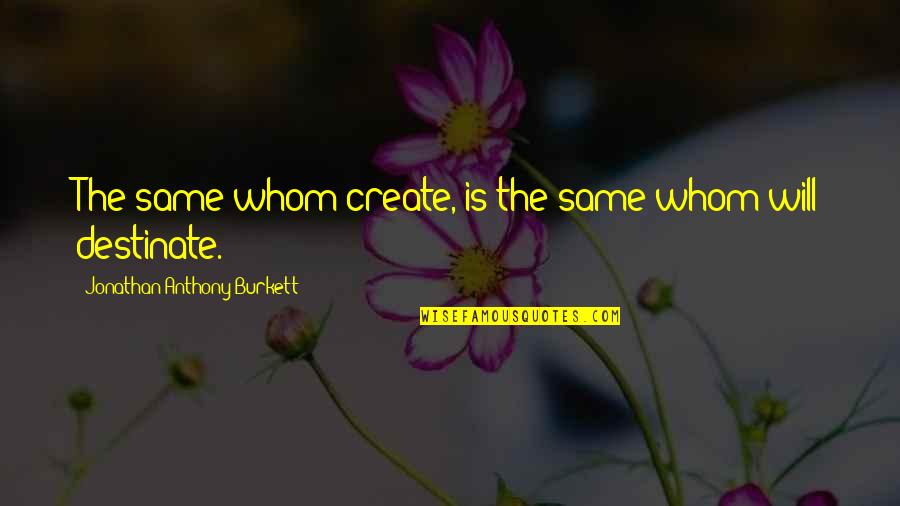 The same whom create, is the same whom will destinate.

Jonathan Anthony Burkett

WISEFAMOUSQUOTES.COM